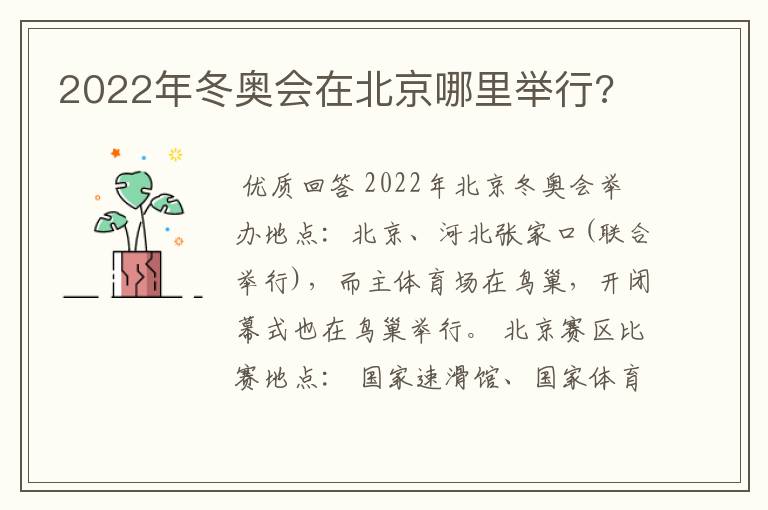 2022年冬奥会在北京哪里举行?

优质回答 2022年北京冬奥会举办地点：北京、河北张家口(联合举行)，而主体育场在鸟巢，开闭幕式也在鸟巢举行。北京赛区比赛地点：国家速滑馆、国家体育